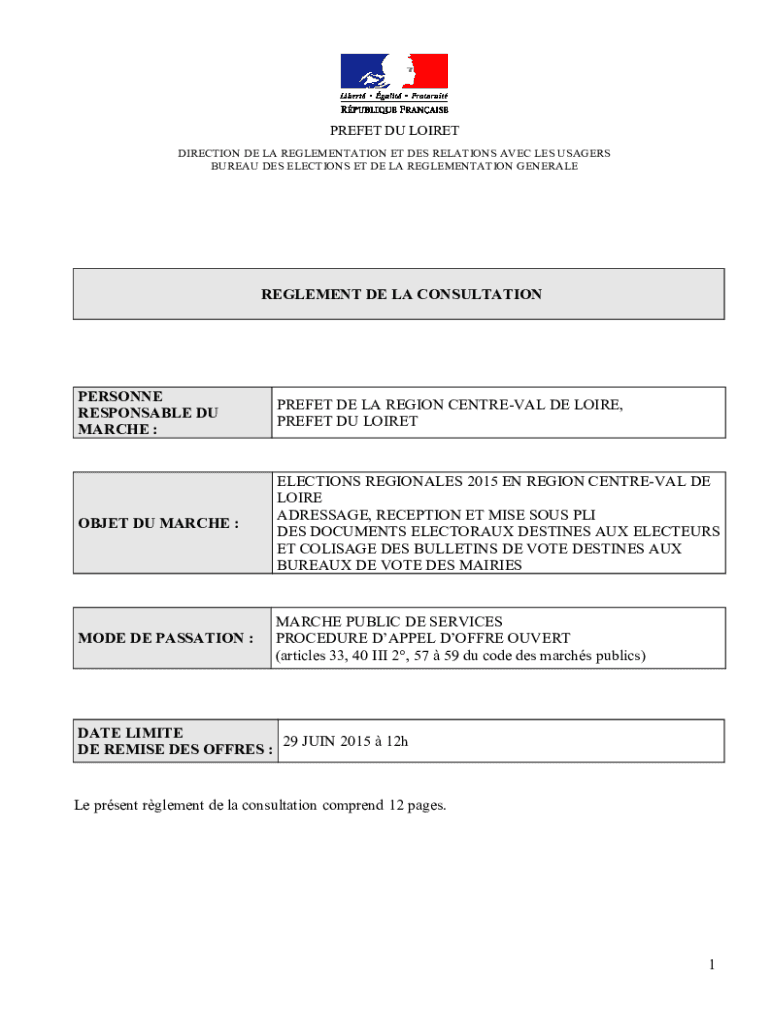 Liberté • Égalité • Fraternité
RÉPUBLIQUE FRANÇAISE

PREFET DU LOIRET

DIRECTION DE LA REGLEMENTATION ET DES RELATIONS AVEC LES USAGERS
BUREAU DES ELECTIONS ET DE LA REGLEMENTATION GENERALE

REGLEMENT DE LA CONSULTATION

| PERSONNE RESPONSABLE DU MARCHE : | PREFET DE LA REGION CENTRE-VAL DE LOIRE, PREFET DU LOIRET |
|---|---|

| OBJET DU MARCHE : | ELECTIONS REGIONALES 2015 EN REGION CENTRE-VAL DE LOIRE ADRESSAGE, RECEPTION ET MISE SOUS PLI DES DOCUMENTS ELECTORAUX DESTINES AUX ELECTEURS ET COLISAGE DES BULLETINS DE VOTE DESTINES AUX BUREAUX DE VOTE DES MAIRIES |
|---|---|

| MODE DE PASSATION : | MARCHE PUBLIC DE SERVICES PROCEDURE D'APPEL D'OFFRE OUVERT (articles 33, 40 III 2°, 57 à 59 du code des marchés publics) |
|---|---|

| DATE LIMITE DE REMISE DES OFFRES : | 29 JUIN 2015 à 12h |
|---|---|

Le présent règlement de la consultation comprend 12 pages.

1